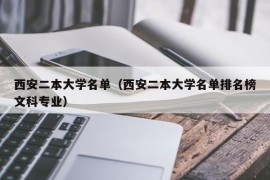 西安二本大学名单（西安二本大学名单排名榜文科专业）